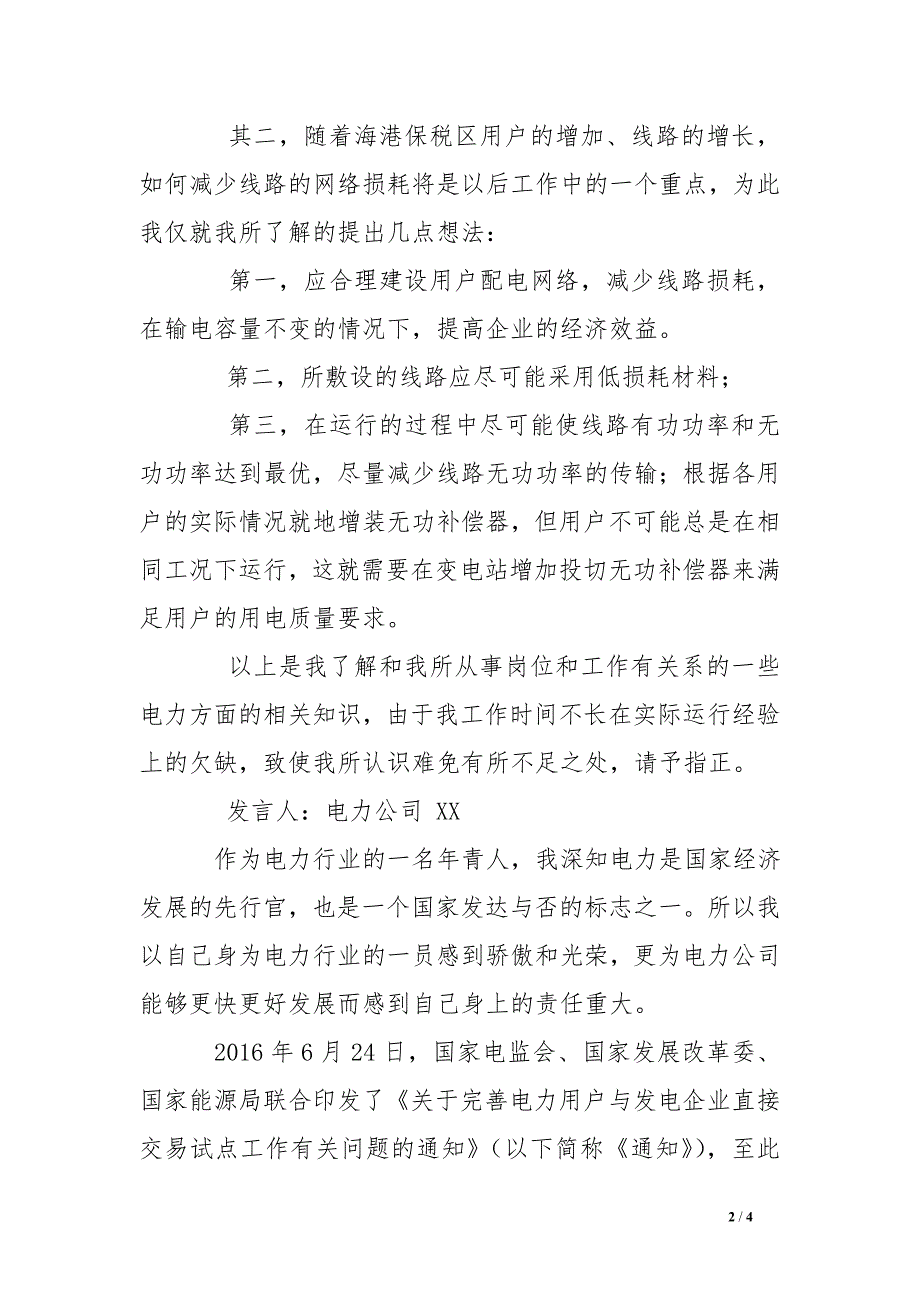 其二，随着海港保税区用户的增加、线路的增长，如何减少线路的网络损耗将是以后工作中的一个重点，为此我仅就我所了解的提出几点想法：

第一，应合理建设用户配电网络，减少线路损耗，在输电容量不变的情况下，提高企业的经济效益。

第二，所敷设的线路应尽可能采用低损耗材料；

第三，在运行的过程中尽可能使线路有功功率和无功功率达到最优，尽量减少线路无功功率的传输；根据各用户的实际情况就地增装无功补偿器，但用户不可能总是在相同工况下运行，这就需要在变电站增加投切无功补偿器来满足用户的用电质量要求。

以上是我了解和我所从事岗位和工作有关系的一些电力方面的相关知识，由于我工作时间不长在实际运行经验上的欠缺，致使我所认识难免有所不足之处，请予指正。

发言人：电力公司 XX

作为电力行业的一名年青人，我深知电力是国家经济发展的先行官，也是一个国家发达与否的标志之一。所以我以自己身为电力行业的一员感到骄傲和光荣，更为电力公司能够更快更好发展而感到自己身上的责任重大。

2016 年 6 月 24 日，国家电监会、国家发展改革委、国家能源局联合印发了《关于完善电力用户与发电企业直接交易试点工作有关问题的通知》（以下简称《通知》），至此

2 / 4